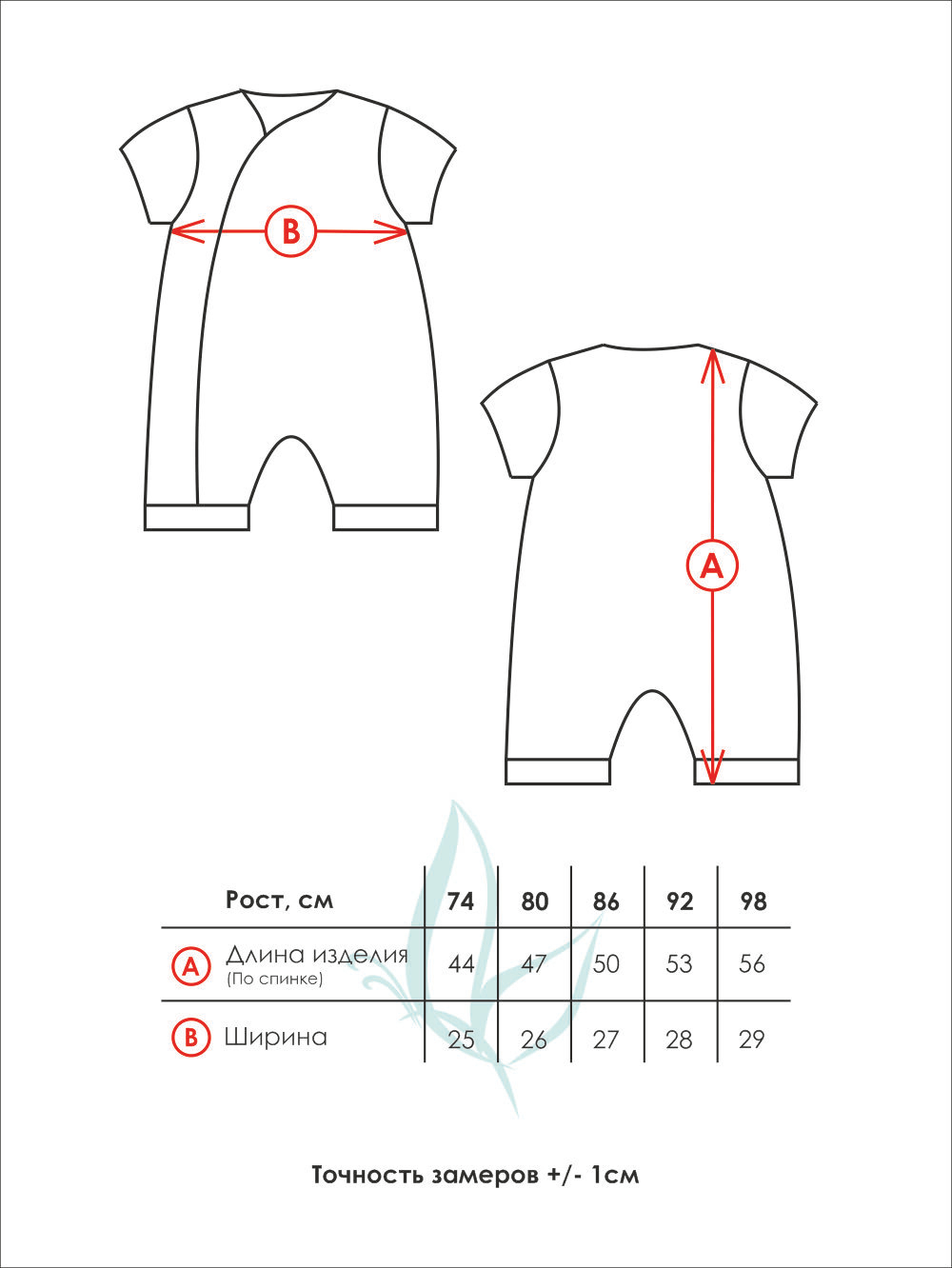 B

A

| Рост, см | 74 | 80 | 86 | 92 | 98 |
|---|---|---|---|---|---|
| A Длина изделия (По спинке) | 44 | 47 | 50 | 53 | 56 |
| B Ширина | 25 | 26 | 27 | 28 | 29 |

Точность замеров +/- 1см